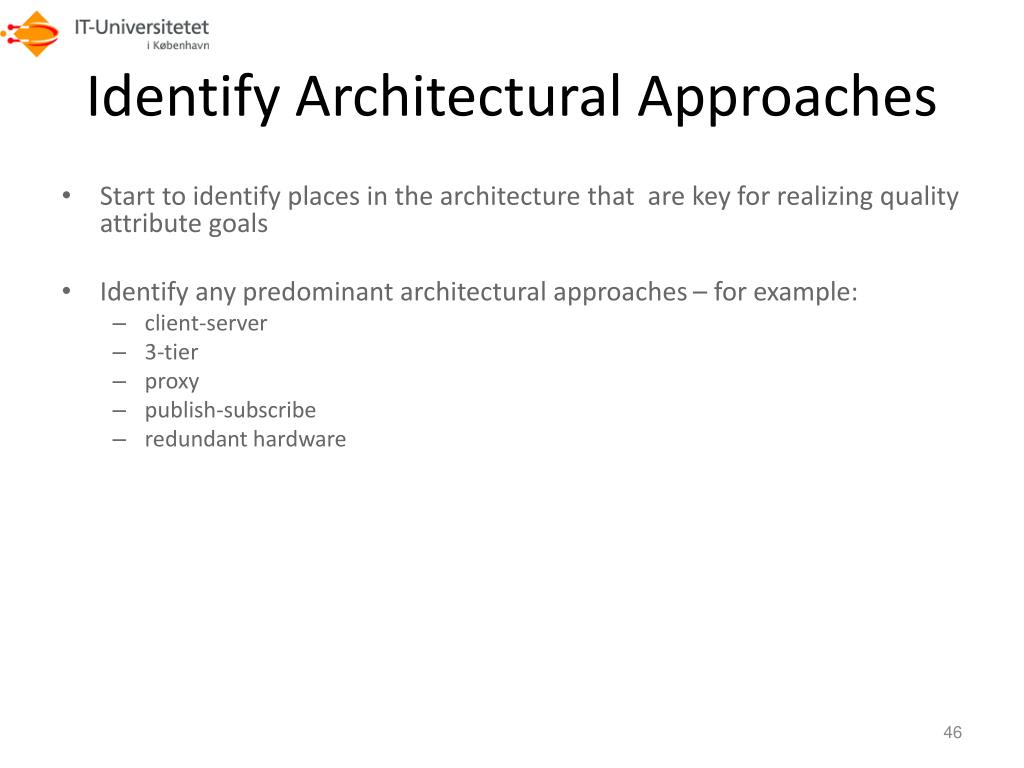 IT-Universitetet
i København

Identify Architectural Approaches

• Start to identify places in the architecture that are key for realizing quality attribute goals

• Identify any predominant architectural approaches – for example:
– client-server
– 3-tier
– proxy
– publish-subscribe
– redundant hardware

46